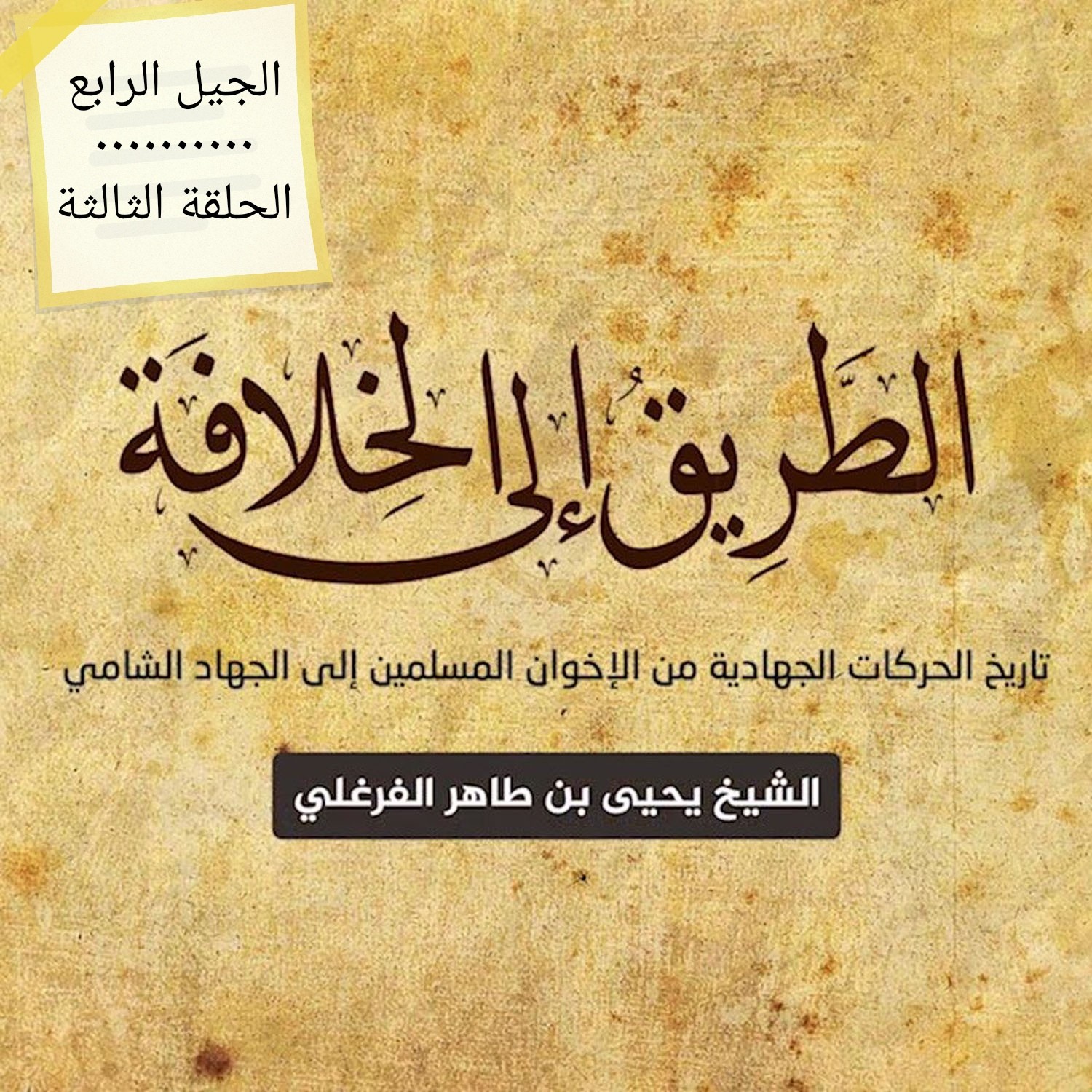 الجيل الرابع
..........
الحلقة الثالثة

الطَّرِيق إِلى الخِلافَة

تاريخ الحركات الجهادية من الإخوان المسلمين إلى الجهاد الشامي

الشيخ يحيى بن طاهر الفرغلي